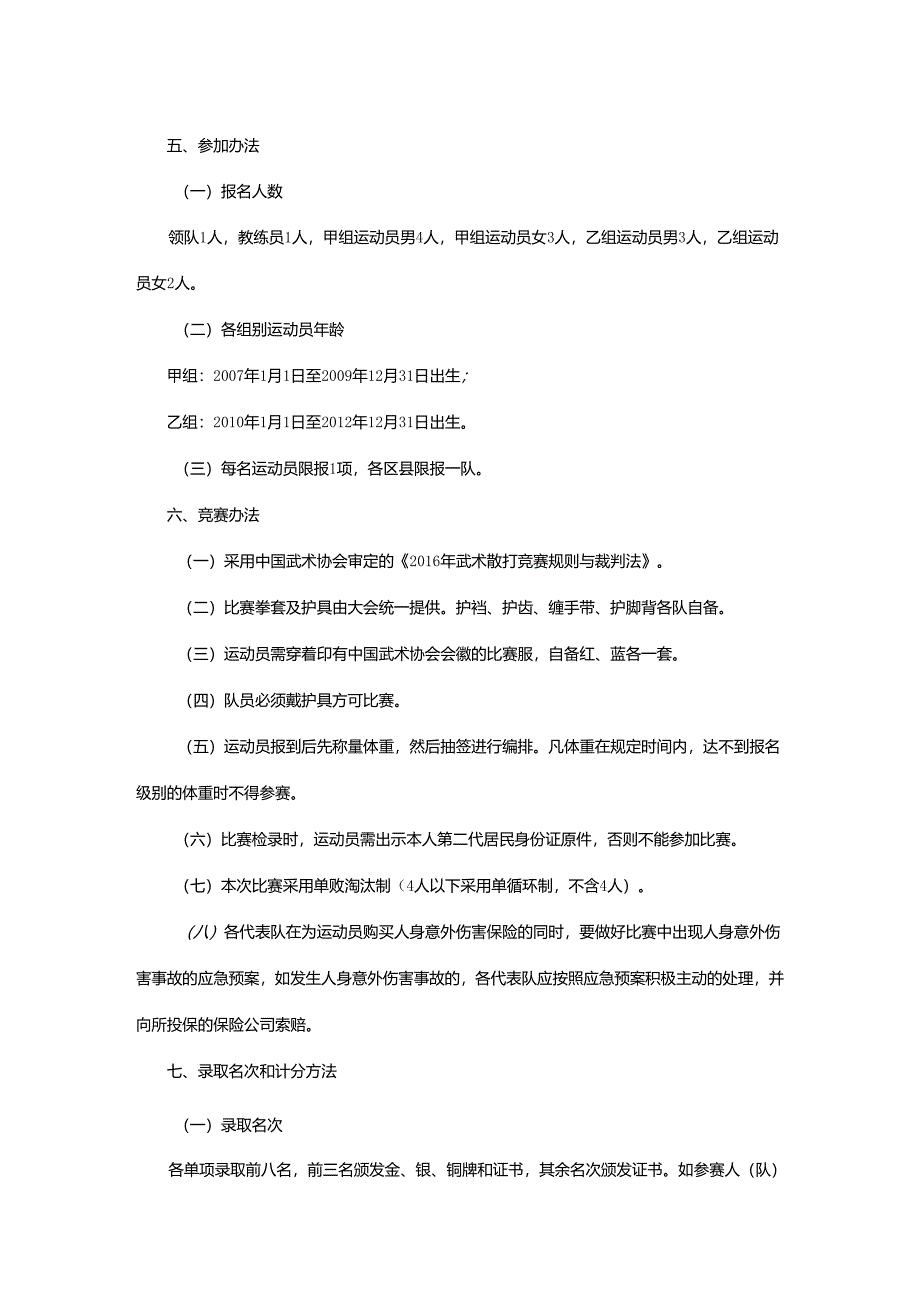 五、参加办法

（一）报名人数

领队1人，教练员1人，甲组运动员男4人，甲组运动员女3人，乙组运动员男3人，乙组运动员女2人。

（二）各组别运动员年龄

甲组：2007年1月1日至2009年12月31日出生；

乙组：2010年1月1日至2012年12月31日出生。

（三）每名运动员限报1项，各区县限报一队。

六、竞赛办法

（一）采用中国武术协会审定的《2016年武术散打竞赛规则与裁判法》。

（二）比赛拳套及护具由大会统一提供。护裆、护齿、缠手带、护脚背各队自备。

（三）运动员需穿着印有中国武术协会会徽的比赛服，自备红、蓝各一套。

（四）队员必须戴护具方可比赛。

（五）运动员报到后先称量体重，然后抽签进行编排。凡体重在规定时间内，达不到报名级别的体重时不得参赛。

（六）比赛检录时，运动员需出示本人第二代居民身份证原件，否则不能参加比赛。

（七）本次比赛采用单败淘汰制（4人以下采用单循环制，不含4人）。

（八）各代表队在为运动员购买人身意外伤害保险的同时，要做好比赛中出现人身意外伤害事故的应急预案，如发生人身意外伤害事故的，各代表队应按照应急预案积极主动的处理，并向所投保的保险公司索赔。

七、录取名次和计分方法

（一）录取名次

各单项录取前八名，前三名颁发金、银、铜牌和证书，其余名次颁发证书。如参赛人（队）